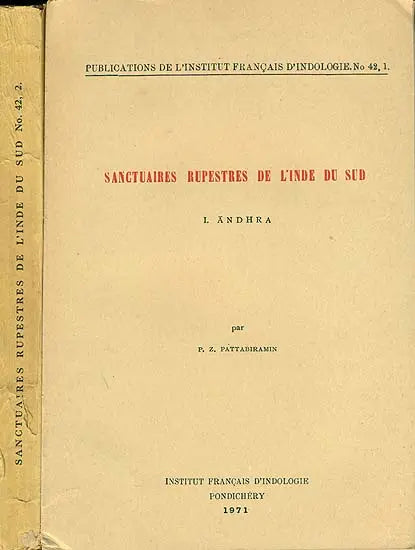 SANCTUAIRES RUPESTRES DE L'INDE DU SUD No. 42, 2.

PUBLICATIONS DE L'INSTITUT FRANÇAIS D'INDOLOGIE. No 42, 1.

SANCTUAIRES RUPESTRES DE L'INDE DU SUD

I. ĀNDHRA

par

P. Z. PATTABIRAMIN

INSTITUT FRANÇAIS D'INDOLOGIE
PONDICHÉRY
1971